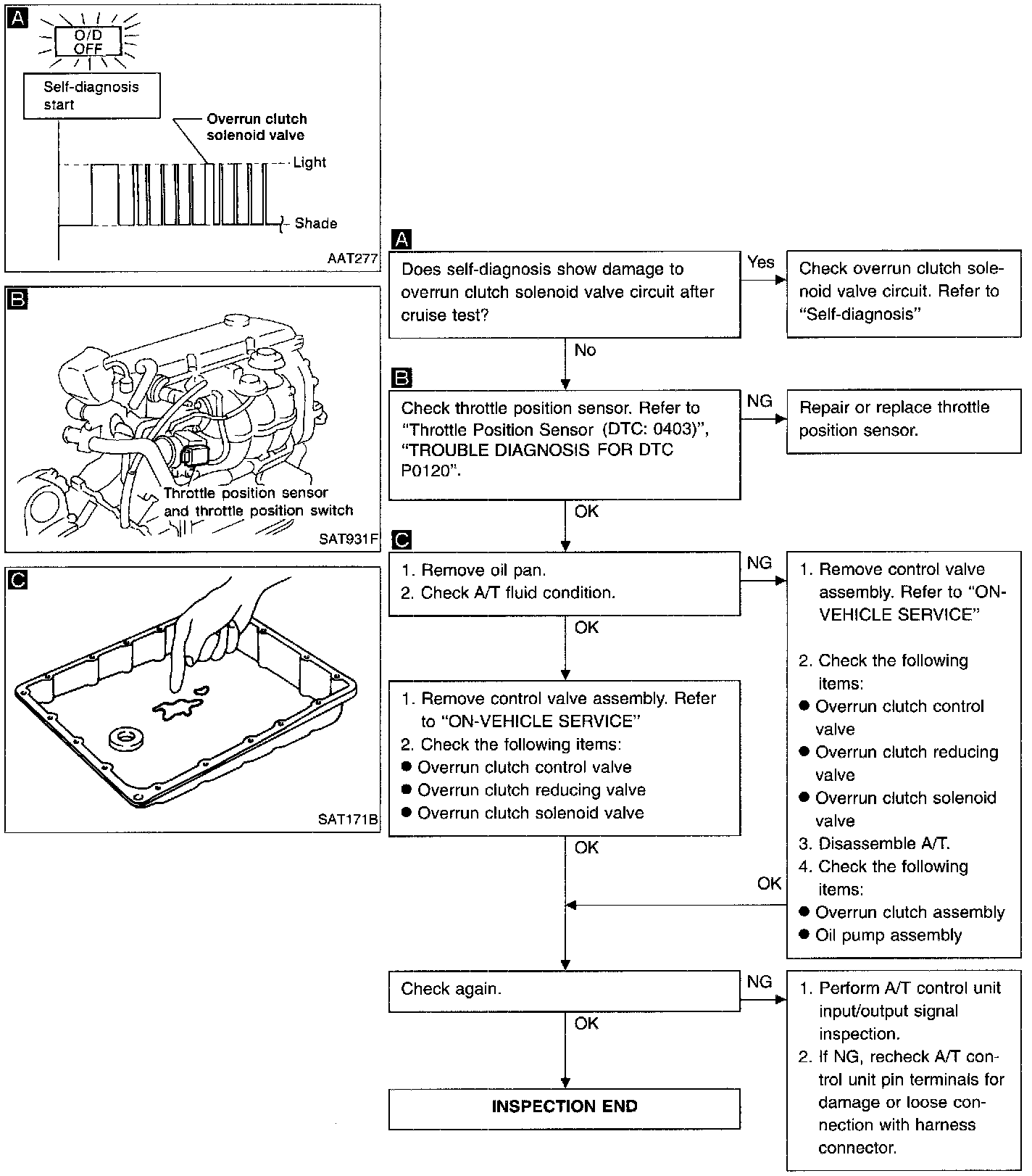 A
O/D OFF
Self-diagnosis start
Overrun clutch solenoid valve
Light
Shade
AAT277

B
Throttle position sensor and throttle position switch
SAT931F

C
SAT171B

A
Does self-diagnosis show damage to overrun clutch solenoid valve circuit after cruise test?

Yes

Check overrun clutch solenoid valve circuit. Refer to "Self-diagnosis"

No

B
Check throttle position sensor. Refer to "Throttle Position Sensor (DTC: 0403)", "TROUBLE DIAGNOSIS FOR DTC P0120".

NG

Repair or replace throttle position sensor.

OK

C
1. Remove oil pan.
2. Check A/T fluid condition.

NG

1. Remove control valve assembly. Refer to "ON-VEHICLE SERVICE"
2. Check the following items:
● Overrun clutch control valve
● Overrun clutch reducing valve
● Overrun clutch solenoid valve
3. Disassemble A/T.
4. Check the following items:
● Overrun clutch assembly
● Oil pump assembly

OK

1. Remove control valve assembly. Refer to "ON-VEHICLE SERVICE"
2. Check the following items:
● Overrun clutch control valve
● Overrun clutch reducing valve
● Overrun clutch solenoid valve

OK

OK

Check again.

NG

1. Perform A/T control unit input/output signal inspection.
2. If NG, recheck A/T control unit pin terminals for damage or loose connection with harness connector.

OK

INSPECTION END